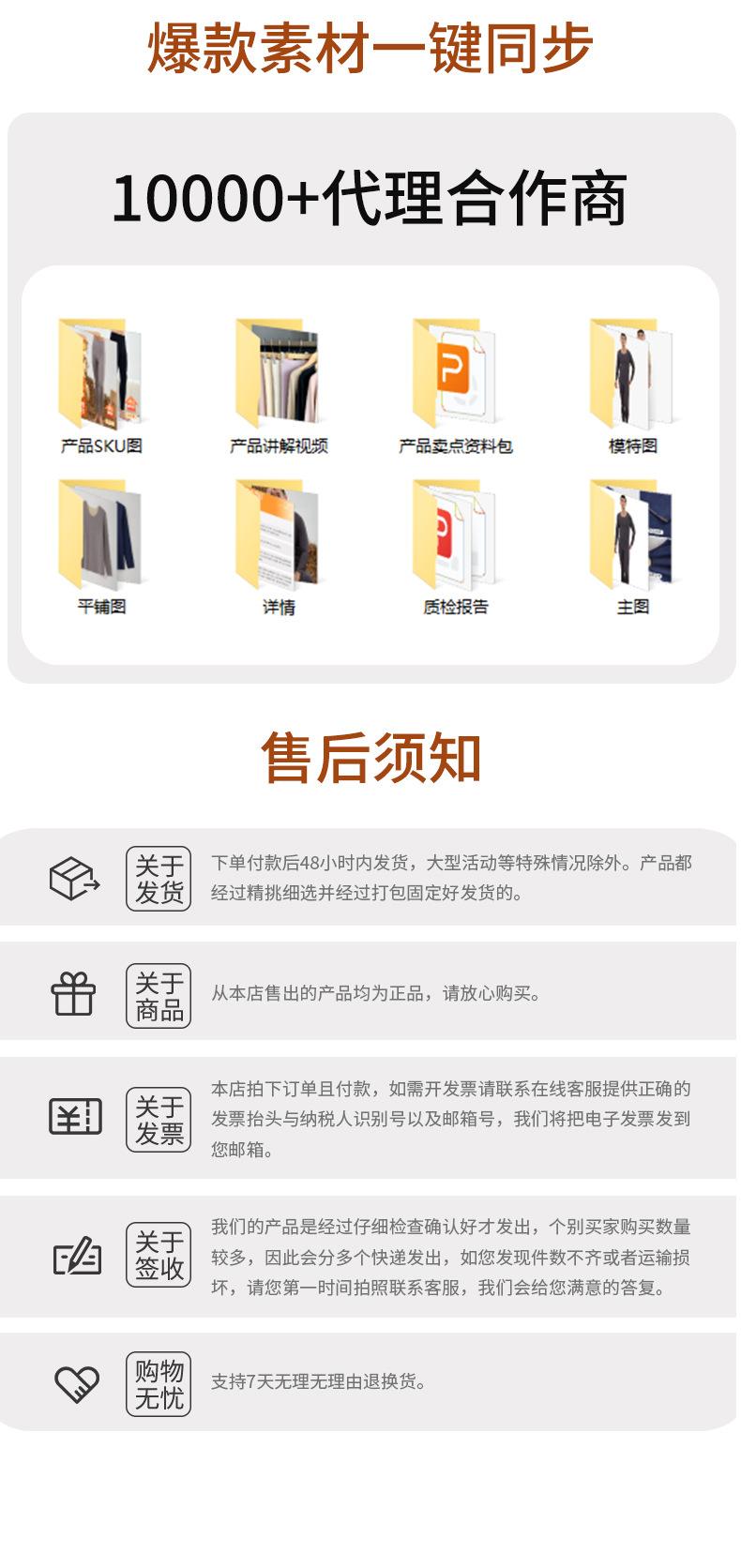 爆款素材一键同步

10000+代理合作商

产品SKU图

产品讲解视频

产品卖点资料包

模特图

平铺图

详情

质检报告

主图

售后须知

关于发货

下单付款后48小时内发货，大型活动等特殊情况除外。产品都经过精挑细选并经过打包固定好发货的。

关于商品

从本店售出的产品均为正品，请放心购买。

关于发票

本店拍下订单且付款，如需开发票请联系在线客服提供正确的发票抬头与纳税人识别号以及邮箱号，我们将把电子发票发到您邮箱。

关于签收

我们的产品是经过仔细检查确认好才发出，个别买家购买数量较多，因此会分多个快递发出，如您发现件数不齐或者运输损坏，请您第一时间拍照联系客服，我们会给您满意的答复。

购物无忧

支持7天无理无理由退换货。